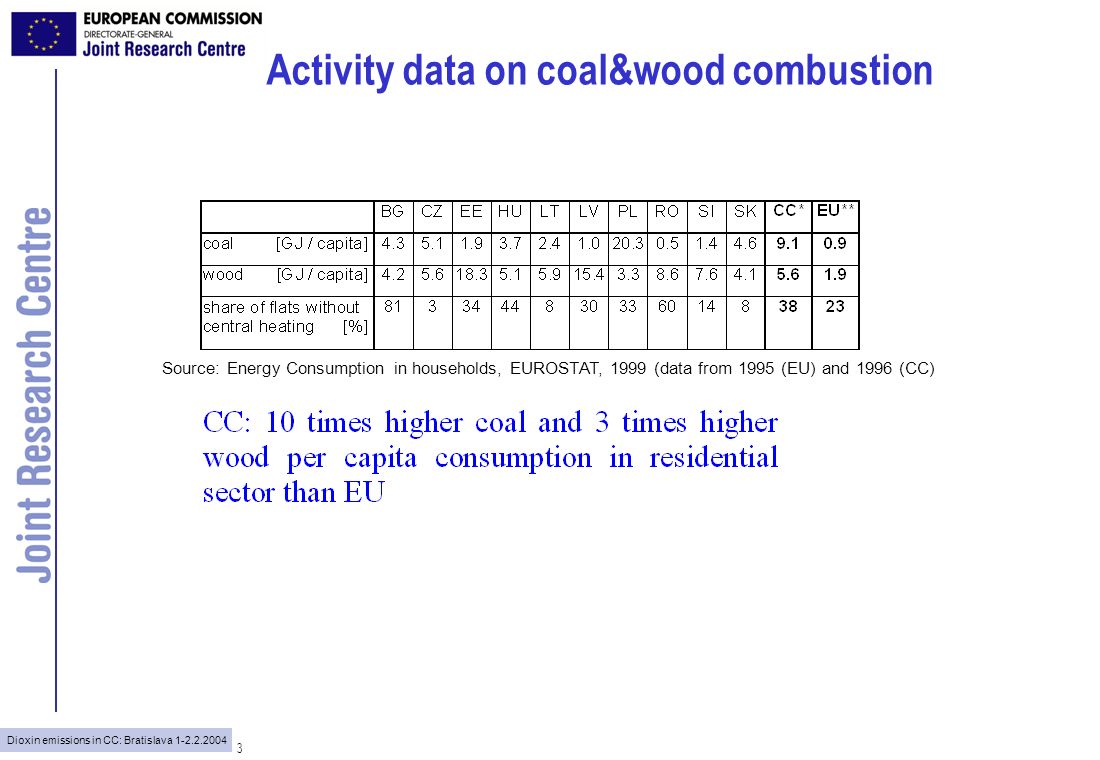 EUROPEAN COMMISSION
DIRECTORATE-GENERAL
Joint Research Centre

Activity data on coal&wood combustion

Joint Research Centre

| | BG | CZ | EE | HU | LT | LV | PL | RO | SI | SK | CC * | EU ** |
|---|---|---|---|---|---|---|---|---|---|---|---|---|
| coal [GJ / capita] | 4.3 | 5.1 | 1.9 | 3.7 | 2.4 | 1.0 | 20.3 | 0.5 | 1.4 | 4.6 | 9.1 | 0.9 |
| wood [GJ / capita] | 4.2 | 5.6 | 18.3 | 5.1 | 5.9 | 15.4 | 3.3 | 8.6 | 7.6 | 4.1 | 5.6 | 1.9 |
| share of flats without central heating [%] | 81 | 3 | 34 | 44 | 8 | 30 | 33 | 60 | 14 | 8 | 38 | 23 |

Source: Energy Consumption in households, EUROSTAT, 1999 (data from 1995 (EU) and 1996 (CC)

CC: 10 times higher coal and 3 times higher wood per capita consumption in residential sector than EU

Dioxin emissions in CC: Bratislava 1-2.2.2004
3